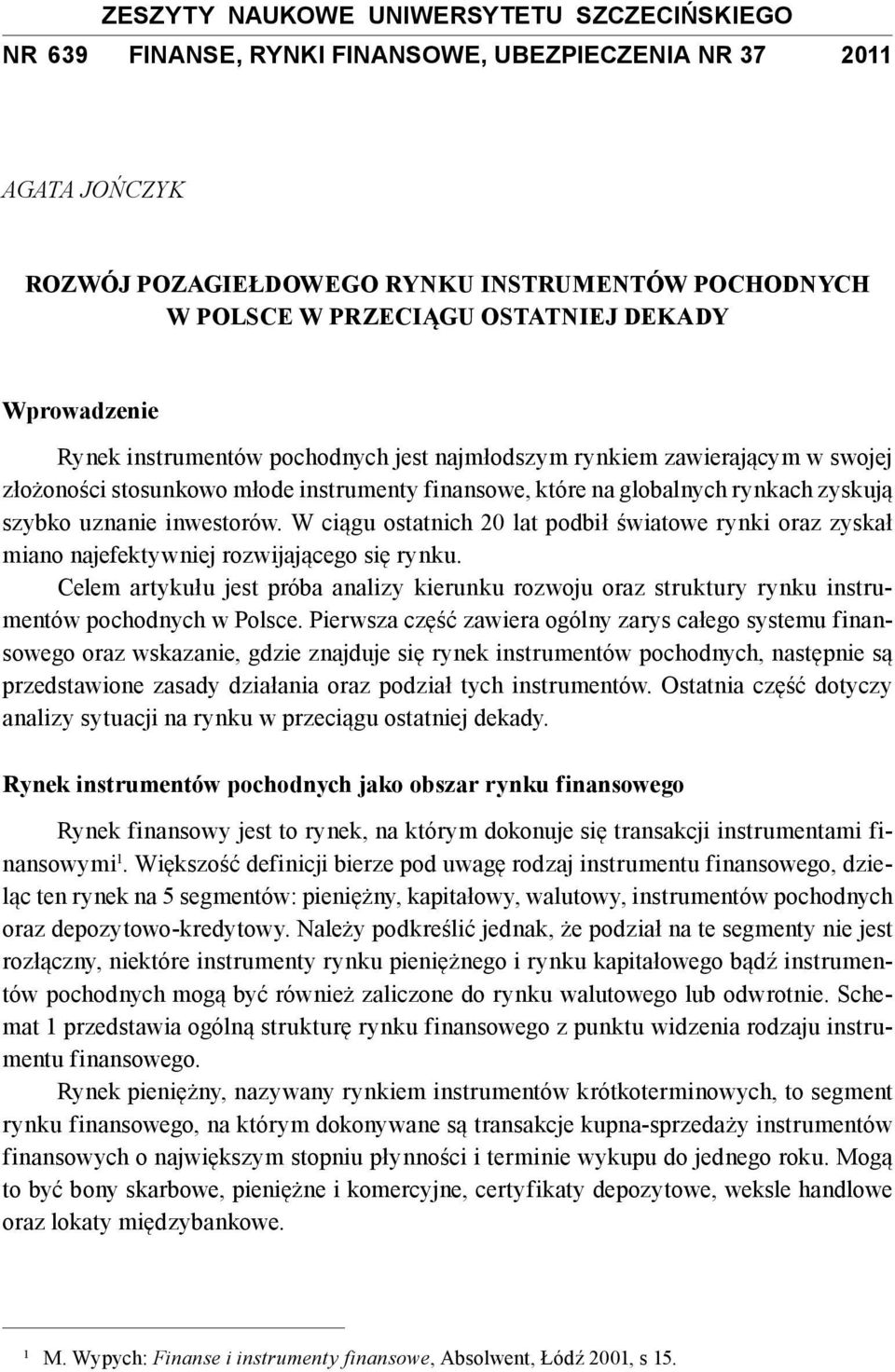 ZESZYTY NAUKOWE UNIWERSYTETU SZCZECIŃSKIEGO

NR 639 FINANSE, RYNKI FINANSOWE, UBEZPIECZENIA NR 37 2011

AGATA JOŃCZYK

ROZWÓJ POZAGIEŁDOWEGO RYNKU INSTRUMENTÓW POCHODNYCH W POLSCE W PRZECIĄGU OSTATNIEJ DEKADY

Wprowadzenie

Rynek instrumentów pochodnych jest najmłodszym rynkiem zawierającym w swojej złożoności stosunkowo młode instrumenty finansowe, które na globalnych rynkach zyskują szybko uznanie inwestorów. W ciągu ostatnich 20 lat podbił światowe rynki oraz zyskał miano najefektywniej rozwijającego się rynku.

Celem artykułu jest próba analizy kierunku rozwoju oraz struktury rynku instrumentów pochodnych w Polsce. Pierwsza część zawiera ogólny zarys całego systemu finansowego oraz wskazanie, gdzie znajduje się rynek instrumentów pochodnych, następnie są przedstawione zasady działania oraz podział tych instrumentów. Ostatnia część dotyczy analizy sytuacji na rynku w przeciągu ostatniej dekady.

Rynek instrumentów pochodnych jako obszar rynku finansowego

Rynek finansowy jest to rynek, na którym dokonuje się transakcji instrumentami finansowymi$^1$. Większość definicji bierze pod uwagę rodzaj instrumentu finansowego, dzieląc ten rynek na 5 segmentów: pieniężny, kapitałowy, walutowy, instrumentów pochodnych oraz depozytowo-kredytowy. Należy podkreślić jednak, że podział na te segmenty nie jest rozłączny, niektóre instrumenty rynku pieniężnego i rynku kapitałowego bądź instrumentów pochodnych mogą być również zaliczone do rynku walutowego lub odwrotnie. Schemat 1 przedstawia ogólną strukturę rynku finansowego z punktu widzenia rodzaju instrumentu finansowego.

Rynek pieniężny, nazywany rynkiem instrumentów krótkoterminowych, to segment rynku finansowego, na którym dokonywane są transakcje kupna-sprzedaży instrumentów finansowych o największym stopniu płynności i terminie wykupu do jednego roku. Mogą to być bony skarbowe, pieniężne i komercyjne, certyfikaty depozytowe, weksle handlowe oraz lokaty międzybankowe.

$^1$ M. Wypych: Finanse i instrumenty finansowe, Absolwent, Łódź 2001, s 15.